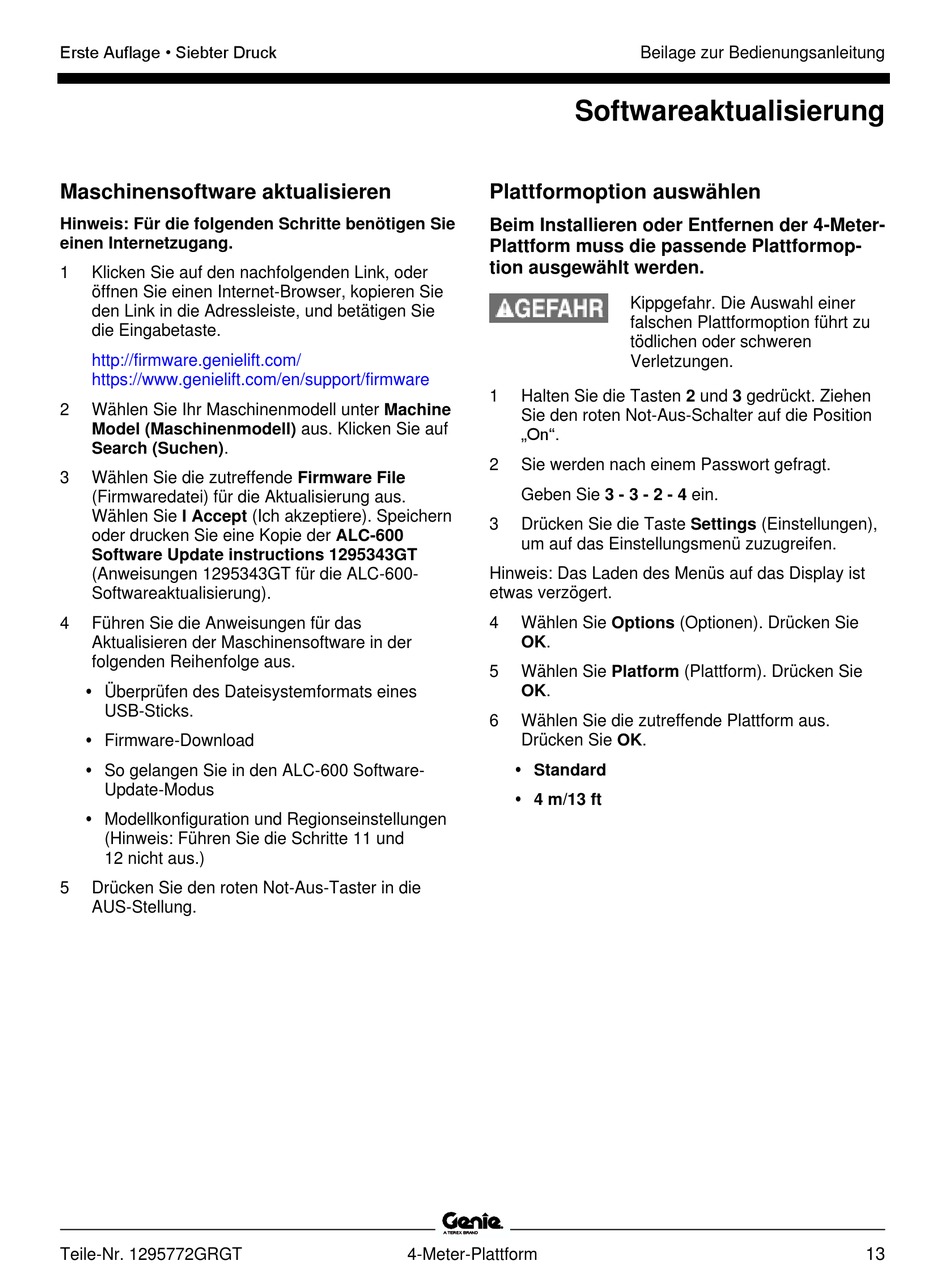 Erste Auflage • Siebter Druck

Beilage zur Bedienungsanleitung

Softwareaktualisierung

Maschinensoftware aktualisieren

Hinweis: Für die folgenden Schritte benötigen Sie einen Internetzugang.

1 Klicken Sie auf den nachfolgenden Link, oder öffnen Sie einen Internet-Browser, kopieren Sie den Link in die Adressleiste, und betätigen Sie die Eingabetaste.

http://firmware.genielift.com/
https://www.genielift.com/en/support/firmware

2 Wählen Sie Ihr Maschinenmodell unter Machine Model (Maschinenmodell) aus. Klicken Sie auf Search (Suchen).

3 Wählen Sie die zutreffende Firmware File (Firmwaredatei) für die Aktualisierung aus. Wählen Sie I Accept (Ich akzeptiere). Speichern oder drucken Sie eine Kopie der ALC-600 Software Update instructions 1295343GT (Anweisungen 1295343GT für die ALC-600-Softwareaktualisierung).

4 Führen Sie die Anweisungen für das Aktualisieren der Maschinensoftware in der folgenden Reihenfolge aus.

• Überprüfen des Dateisystemformats eines USB-Sticks.

• Firmware-Download

• So gelangen Sie in den ALC-600 Software-Update-Modus

• Modellkonfiguration und Regionseinstellungen (Hinweis: Führen Sie die Schritte 11 und 12 nicht aus.)

5 Drücken Sie den roten Not-Aus-Taster in die AUS-Stellung.

Plattformoption auswählen

Beim Installieren oder Entfernen der 4-Meter-Plattform muss die passende Plattformoption ausgewählt werden.

GEFAHR

Kippgefahr. Die Auswahl einer falschen Plattformoption führt zu tödlichen oder schweren Verletzungen.

1 Halten Sie die Tasten 2 und 3 gedrückt. Ziehen Sie den roten Not-Aus-Schalter auf die Position „On“.

2 Sie werden nach einem Passwort gefragt.

Geben Sie 3 - 3 - 2 - 4 ein.

3 Drücken Sie die Taste Settings (Einstellungen), um auf das Einstellungsmenü zuzugreifen.

Hinweis: Das Laden des Menüs auf das Display ist etwas verzögert.

4 Wählen Sie Options (Optionen). Drücken Sie OK.

5 Wählen Sie Platform (Plattform). Drücken Sie OK.

6 Wählen Sie die zutreffende Plattform aus. Drücken Sie OK.

• Standard

• 4 m/13 ft

Genie
A TEREX BRAND

Teile-Nr. 1295772GRGT

4-Meter-Plattform

13